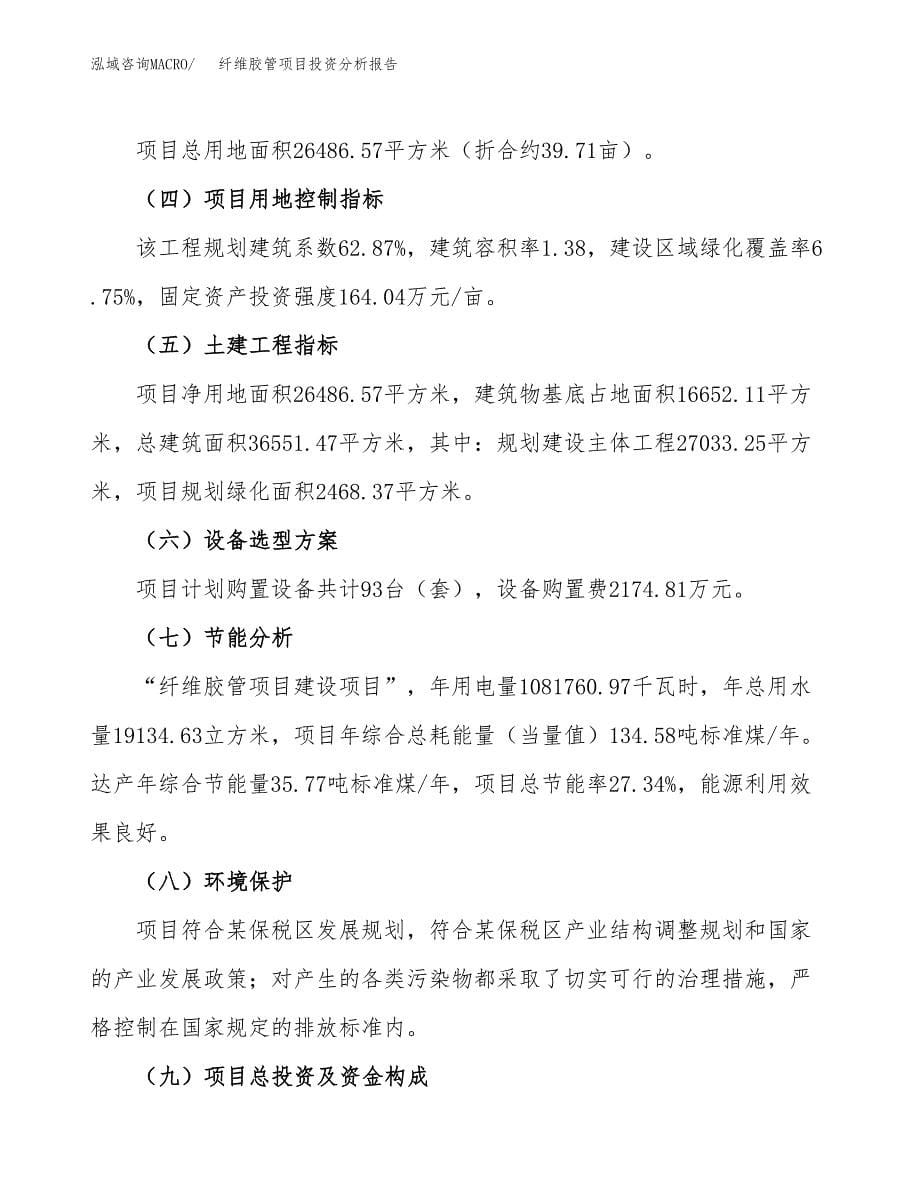 泓域咨询MACRO/　纤维胶管项目投资分析报告

项目总用地面积26486.57平方米（折合约39.71亩）。

（四）项目用地控制指标

该工程规划建筑系数62.87%，建筑容积率1.38，建设区域绿化覆盖率6.75%，固定资产投资强度164.04万元/亩。

（五）土建工程指标

项目净用地面积26486.57平方米，建筑物基底占地面积16652.11平方米，总建筑面积36551.47平方米，其中：规划建设主体工程27033.25平方米，项目规划绿化面积2468.37平方米。

（六）设备选型方案

项目计划购置设备共计93台（套），设备购置费2174.81万元。

（七）节能分析

“纤维胶管项目建设项目”，年用电量1081760.97千瓦时，年总用水量19134.63立方米，项目年综合总耗能量（当量值）134.58吨标准煤/年。达产年综合节能量35.77吨标准煤/年，项目总节能率27.34%，能源利用效果良好。

（八）环境保护

项目符合某保税区发展规划，符合某保税区产业结构调整规划和国家的产业发展政策；对产生的各类污染物都采取了切实可行的治理措施，严格控制在国家规定的排放标准内。

（九）项目总投资及资金构成